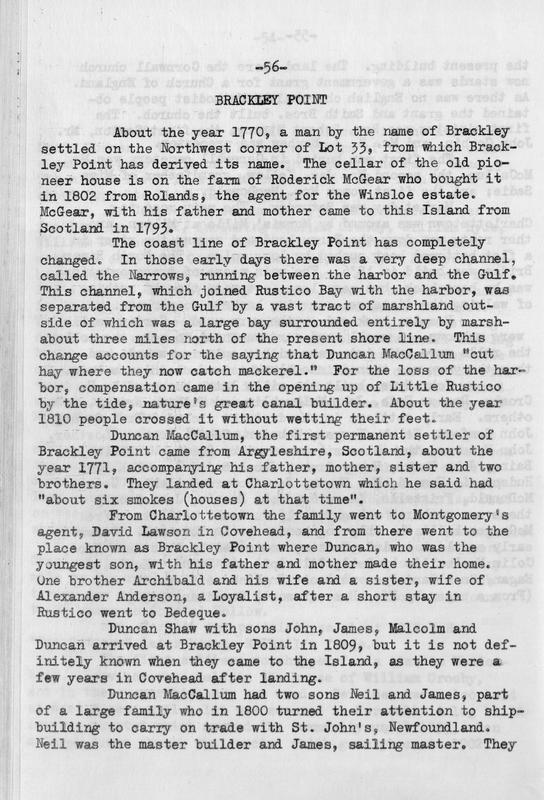 -56-

BRACKLEY POINT

About the year 1770, a man by the name of Brackley settled on the Northwest corner of Lot 33, from which Brackley Point has derived its name. The cellar of the old pioneer house is on the farm of Roderick McGear who bought it in 1802 from Rolands, the agent for the Winsloe estate. McGear, with his father and mother came to this Island from Scotland in 1793.

The coast line of Brackley Point has completely changed. In those early days there was a very deep channel, called the Narrows, running between the harbor and the Gulf. This channel, which joined Rustico Bay with the harbor, was separated from the Gulf by a vast tract of marshland outside of which was a large bay surrounded entirely by marsh-about three miles north of the present shore line. This change accounts for the saying that Duncan MacCallum "cut hay where they now catch mackerel." For the loss of the harbor, compensation came in the opening up of Little Rustico by the tide, nature's great canal builder. About the year 1810 people crossed it without wetting their feet.

Duncan MacCallum, the first permanent settler of Brackley Point came from Argyleshire, Scotland, about the year 1771, accompanying his father, mother, sister and two brothers. They landed at Charlottetown which he said had "about six smokes (houses) at that time".

From Charlottetown the family went to Montgomery's agent, David Lawson in Covehead, and from there went to the place known as Brackley Point where Duncan, who was the youngest son, with his father and mother made their home. One brother Archibald and his wife and a sister, wife of Alexander Anderson, a Loyalist, after a short stay in Rustico went to Bedeque.

Duncan Shaw with sons John, James, Malcolm and Duncan arrived at Brackley Point in 1809, but it is not definitely known when they came to the Island, as they were a few years in Covehead after landing.

Duncan MacCallum had two sons Neil and James, part of a large family who in 1800 turned their attention to shipbuilding to carry on trade with St. John's, Newfoundland. Neil was the master builder and James, sailing master. They